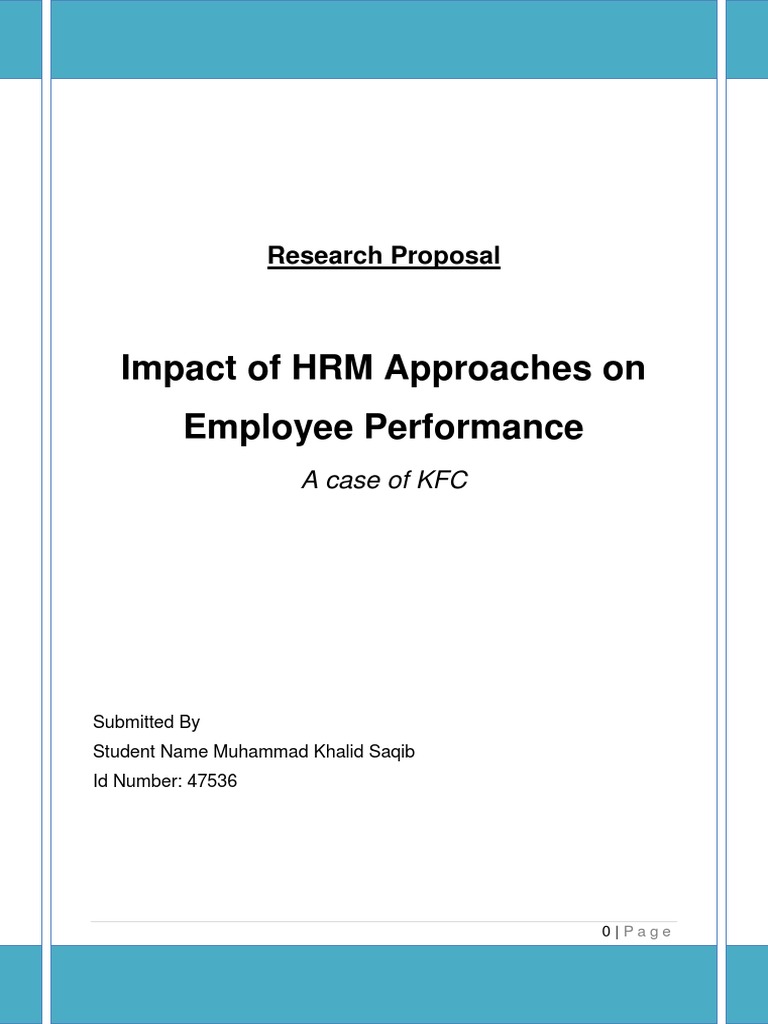 Research Proposal

Impact of HRM Approaches on Employee Performance

A case of KFC

Submitted By
Student Name Muhammad Khalid Saqib
Id Number: 47536

0 | Page